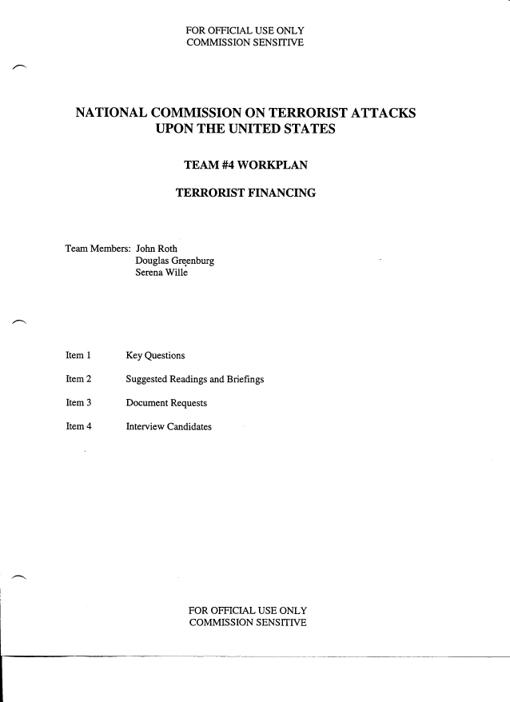 FOR OFFICIAL USE ONLY
COMMISSION SENSITIVE

NATIONAL COMMISSION ON TERRORIST ATTACKS UPON THE UNITED STATES

TEAM #4 WORKPLAN

TERRORIST FINANCING

Team Members: John Roth
Douglas Greenburg
Serena Wille

Item 1 Key Questions

Item 2 Suggested Readings and Briefings

Item 3 Document Requests

Item 4 Interview Candidates

FOR OFFICIAL USE ONLY
COMMISSION SENSITIVE